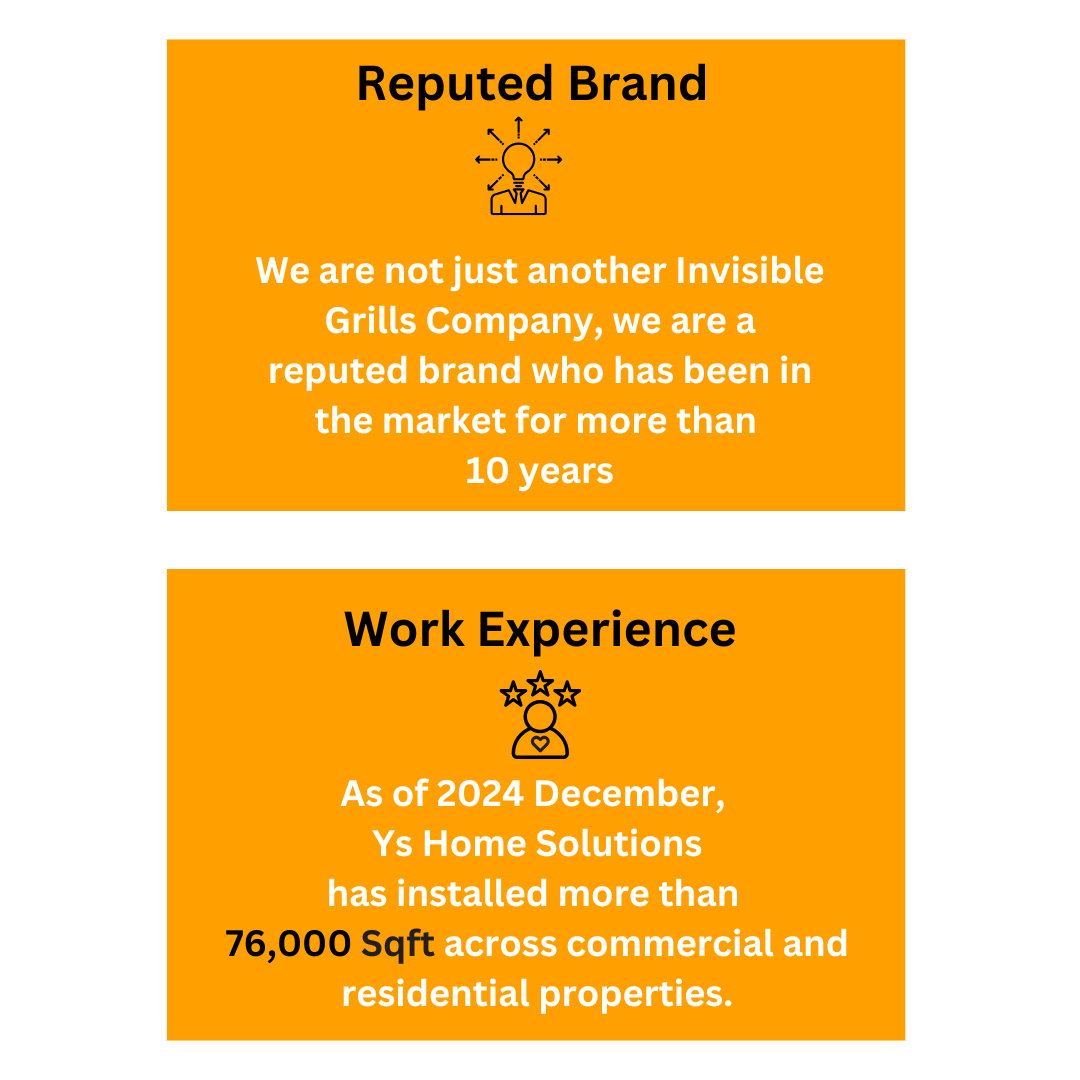 Reputed Brand

We are not just another Invisible Grills Company, we are a reputed brand who has been in the market for more than 10 years

Work Experience

As of 2024 December, Ys Home Solutions has installed more than 76,000 Sqft across commercial and residential properties.